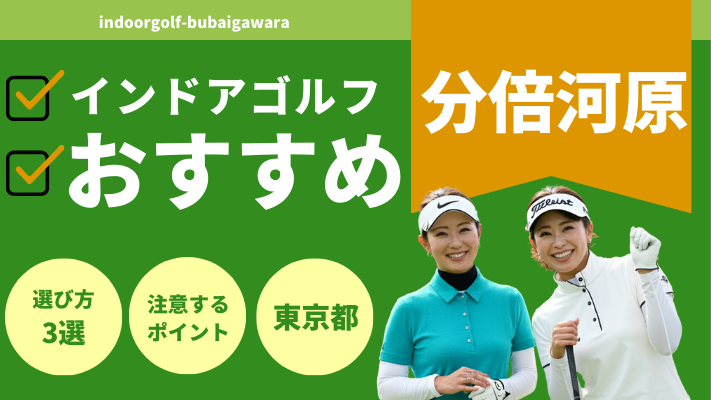 indoorgolf-bubaigawara

インドアゴルフ

おすすめ

分倍河原

選び方
3選

注意する
ポイント

東京都

Titleist